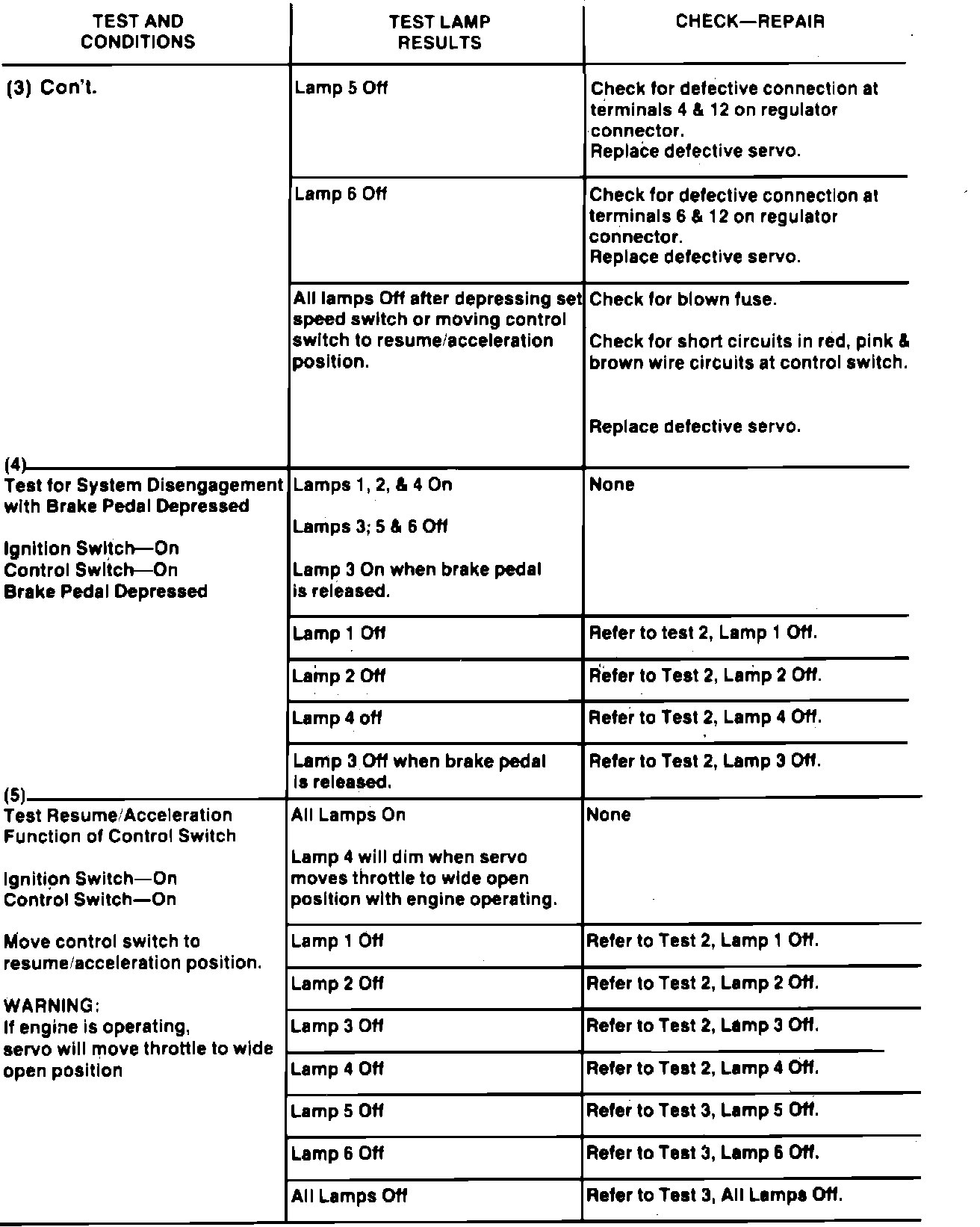 | TEST AND CONDITIONS | TEST LAMP RESULTS | CHECK—REPAIR |
|---|---|---|
| (3) Con't. | Lamp 5 Off | Check for defective connection at terminals 4 & 12 on regulator connector. Replace defective servo. |
| | Lamp 6 Off | Check for defective connection at terminals 6 & 12 on regulator connector. Replace defective servo. |
| | All lamps Off after depressing set speed switch or moving control switch to resume/acceleration position. | Check for blown fuse. Check for short circuits in red, pink & brown wire circuits at control switch. Replace defective servo. |
| (4) Test for System Disengagement with Brake Pedal Depressed Ignition Switch—On Control Switch—On Brake Pedal Depressed | Lamps 1, 2, & 4 On Lamps 3; 5 & 6 Off Lamp 3 On when brake pedal is released. | None |
| | Lamp 1 Off | Refer to test 2, Lamp 1 Off. |
| | Lamp 2 Off | Refer to Test 2, Lamp 2 Off. |
| | Lamp 4 off | Refer to Test 2, Lamp 4 Off. |
| | Lamp 3 Off when brake pedal is released. | Refer to Test 2, Lamp 3 Off. |
| (5) Test Resume/Acceleration Function of Control Switch Ignition Switch—On Control Switch—On Move control switch to resume/acceleration position. WARNING: If engine is operating, servo will move throttle to wide open position | All Lamps On Lamp 4 will dim when servo moves throttle to wide open position with engine operating. | None |
| | Lamp 1 Off | Refer to Test 2, Lamp 1 Off. |
| | Lamp 2 Off | Refer to Test 2, Lamp 2 Off. |
| | Lamp 3 Off | Refer to Test 2, Lamp 3 Off. |
| | Lamp 4 Off | Refer to Test 2, Lamp 4 Off. |
| | Lamp 5 Off | Refer to Test 3, Lamp 5 Off. |
| | Lamp 6 Off | Refer to Test 3, Lamp 6 Off. |
| | All Lamps Off | Refer to Test 3, All Lamps Off. |